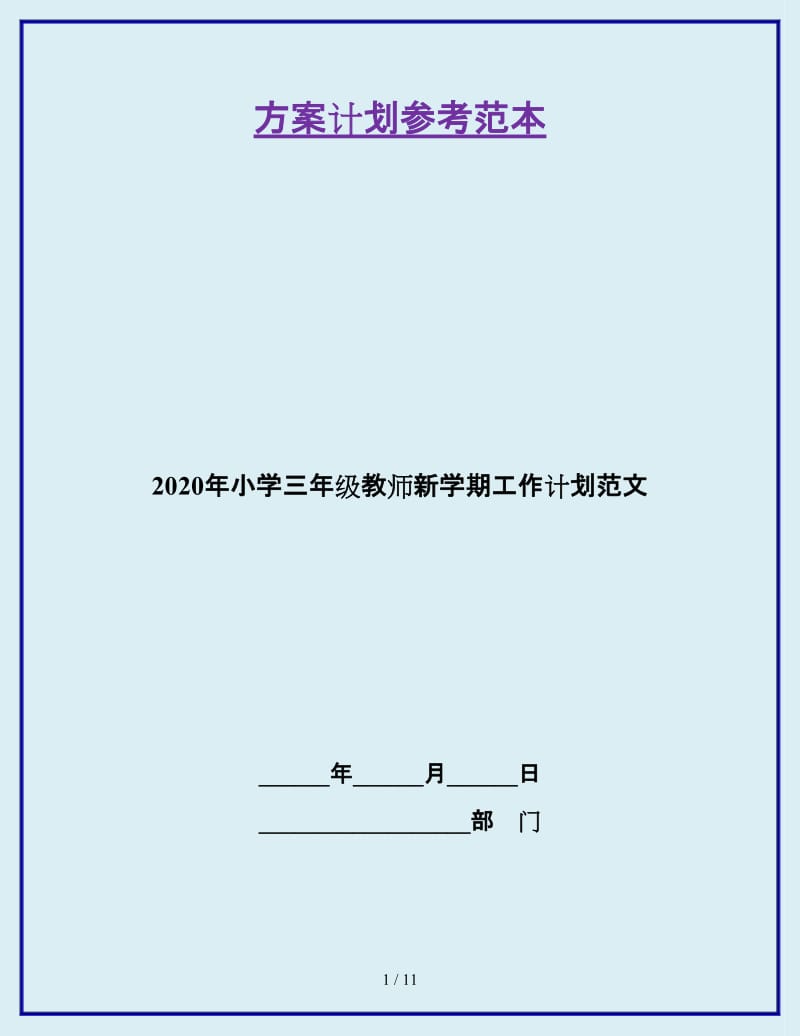 方案计划参考范本

2020年小学三年级教师新学期工作计划范文

______年______月______日

__________________部　门

1 / 11